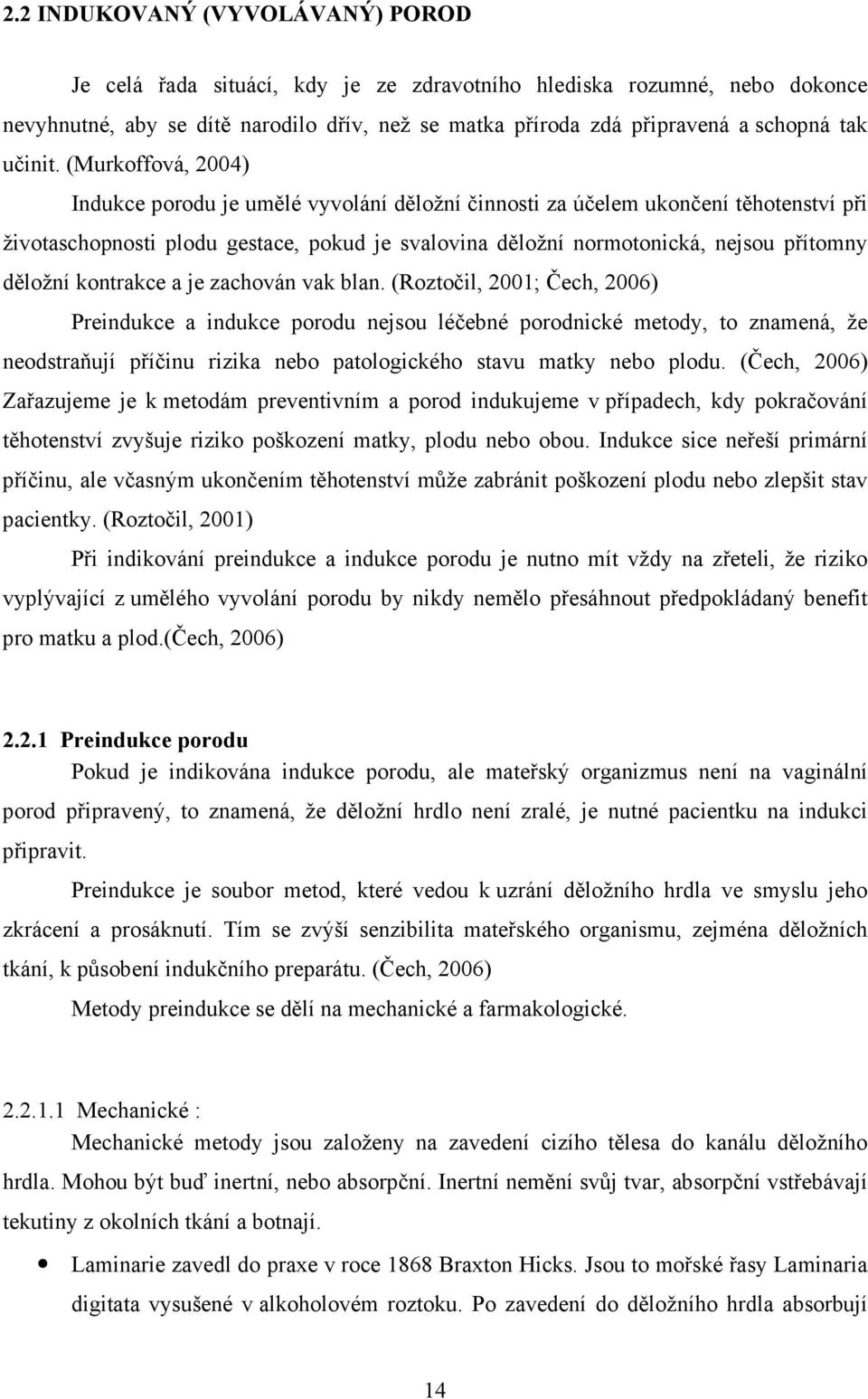 2.2 INDUKOVANÝ (VYVOLÁVANÝ) POROD

Je celá řada situací, kdy je ze zdravotního hlediska rozumné, nebo dokonce nevyhnutné, aby se dítě narodilo dřív, než se matka příroda zdá připravená a schopná tak učinit. (Murkoffová, 2004)

Indukce porodu je umělé vyvolání děložní činnosti za účelem ukončení těhotenství při životaschopnosti plodu gestace, pokud je svalovina děložní normotonická, nejsou přítomny děložní kontrakce a je zachován vak blan. (Roztočil, 2001; Čech, 2006)

Preindukce a indukce porodu nejsou léčebné porodnické metody, to znamená, že neodstraňují příčinu rizika nebo patologického stavu matky nebo plodu. (Čech, 2006) Zařazujeme je k metodám preventivním a porod indukujeme v případech, kdy pokračování těhotenství zvyšuje riziko poškození matky, plodu nebo obou. Indukce sice neřeší primární příčinu, ale včasným ukončením těhotenství může zabránit poškození plodu nebo zlepšit stav pacientky. (Roztočil, 2001)

Při indikování preindukce a indukce porodu je nutno mít vždy na zřeteli, že riziko vyplývající z umělého vyvolání porodu by nikdy nemělo přesáhnout předpokládaný benefit pro matku a plod.(Čech, 2006)

2.2.1 Preindukce porodu

Pokud je indikována indukce porodu, ale mateřský organizmus není na vaginální porod připravený, to znamená, že děložní hrdlo není zralé, je nutné pacientku na indukci připravit.

Preindukce je soubor metod, které vedou k uzrání děložního hrdla ve smyslu jeho zkrácení a prosáknutí. Tím se zvýší senzibilita mateřského organismu, zejména děložních tkání, k působení indukčního preparátu. (Čech, 2006)

Metody preindukce se dělí na mechanické a farmakologické.

2.2.1.1 Mechanické :

Mechanické metody jsou založeny na zavedení cizího tělesa do kanálu děložního hrdla. Mohou být buď inertní, nebo absorpční. Inertní nemění svůj tvar, absorpční vstřebávají tekutiny z okolních tkání a botnají.

• Laminarie zavedl do praxe v roce 1868 Braxton Hicks. Jsou to mořské řasy Laminaria digitata vysušené v alkoholovém roztoku. Po zavedení do děložního hrdla absorbují

14